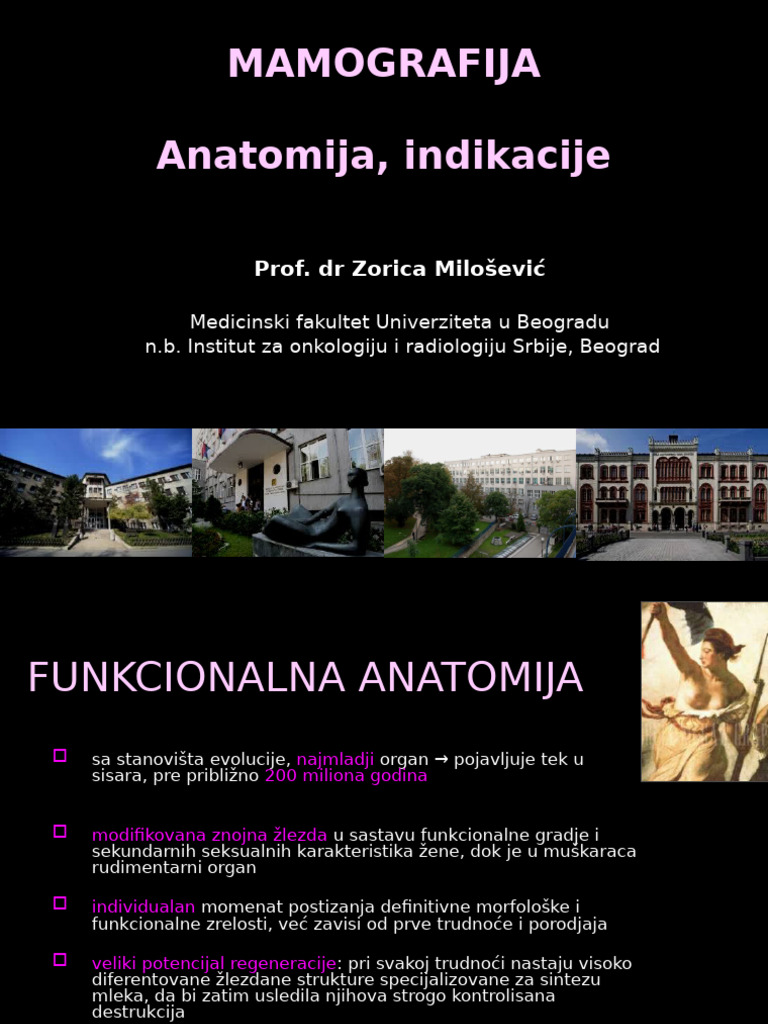 MAMOGRAFIJA

Anatomija, indikacije

Prof. dr Zorica Milošević

Medicinski fakultet Univerziteta u Beogradu
n.b. Institut za onkologiju i radiologiju Srbije, Beograd

FUNKCIONALNA ANATOMIJA

sa stanovišta evolucije, najmladji organ → pojavljuje tek u sisara, pre približno 200 miliona godina

modifikovana znojna žlezda u sastavu funkcionalne gradje i sekundarnih seksualnih karakteristika žene, dok je u muškaraca rudimentarni organ

individualan momenat postizanja definitivne morfološke i funkcionalne zrelosti, već zavisi od prve trudnoće i porodjaja

veliki potencijal regeneracije: pri svakoj trudnoći nastaju visoko diferentovane žlezdane strukture specijalizovane za sintezu mleka, da bi zatim usledila njihova strogo kontrolisana destrukcija